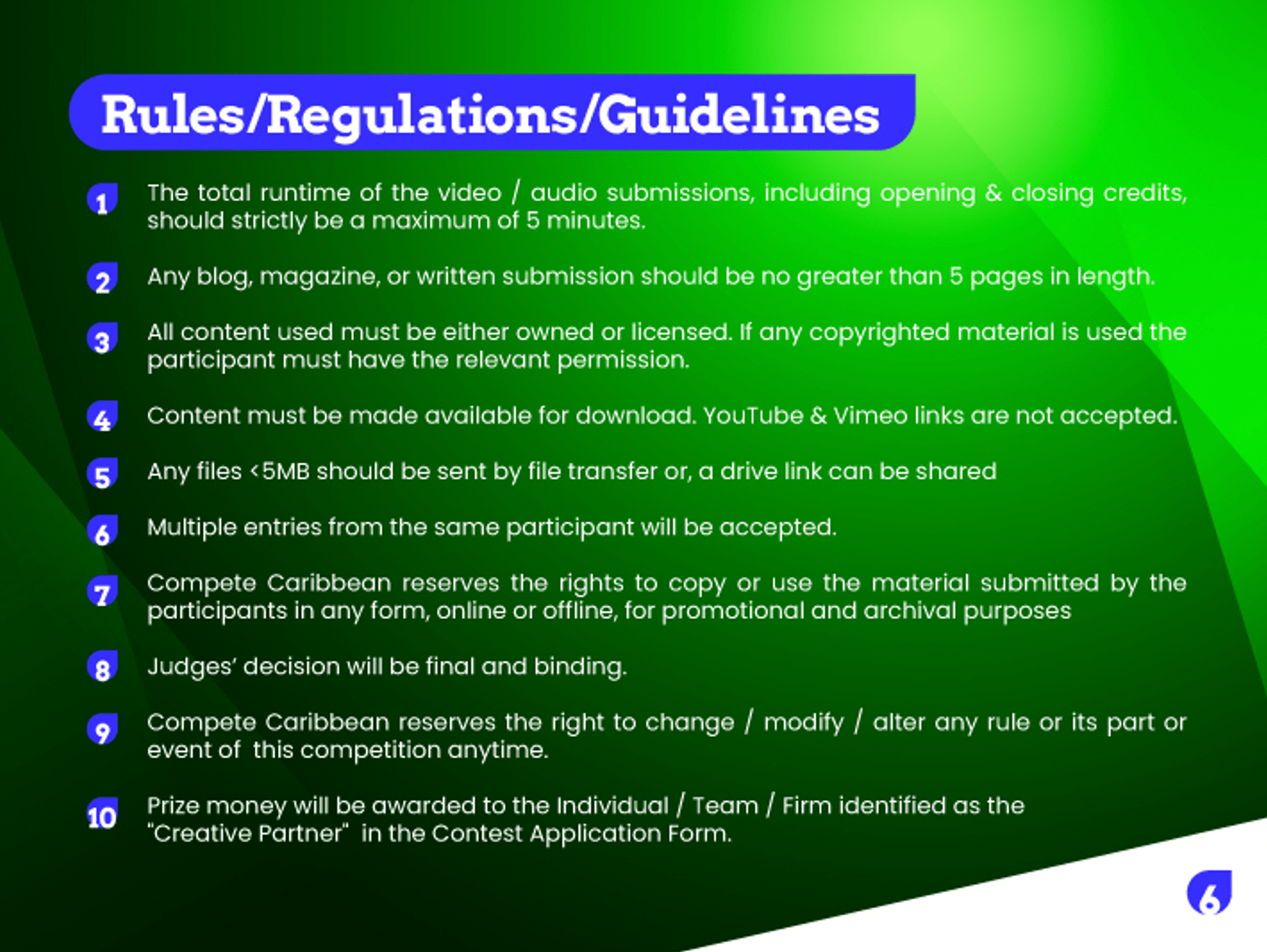 Rules/Regulations/Guidelines

1 The total runtime of the video / audio submissions, including opening & closing credits, should strictly be a maximum of 5 minutes.

2 Any blog, magazine, or written submission should be no greater than 5 pages in length.

3 All content used must be either owned or licensed. If any copyrighted material is used the participant must have the relevant permission.

4 Content must be made available for download. YouTube & Vimeo links are not accepted.

5 Any files <5MB should be sent by file transfer or, a drive link can be shared

6 Multiple entries from the same participant will be accepted.

7 Compete Caribbean reserves the rights to copy or use the material submitted by the participants in any form, online or offline, for promotional and archival purposes

8 Judges' decision will be final and binding.

9 Compete Caribbean reserves the right to change / modify / alter any rule or its part or event of this competition anytime.

10 Prize money will be awarded to the Individual / Team / Firm identified as the "Creative Partner" in the Contest Application Form.

6